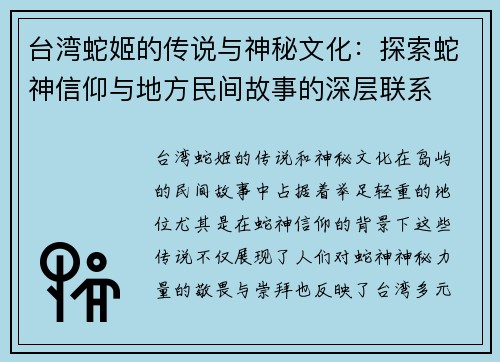 台湾蛇姬的传说与神秘文化：探索蛇神信仰与地方民间故事的深层联系

台湾蛇姬的传说和神秘文化在岛屿的民间故事中占据着举足轻重的地位尤其是在蛇神信仰的背景下这些传说不仅展现了人们对蛇神神秘力量的敬畏与崇拜也反映了台湾多元